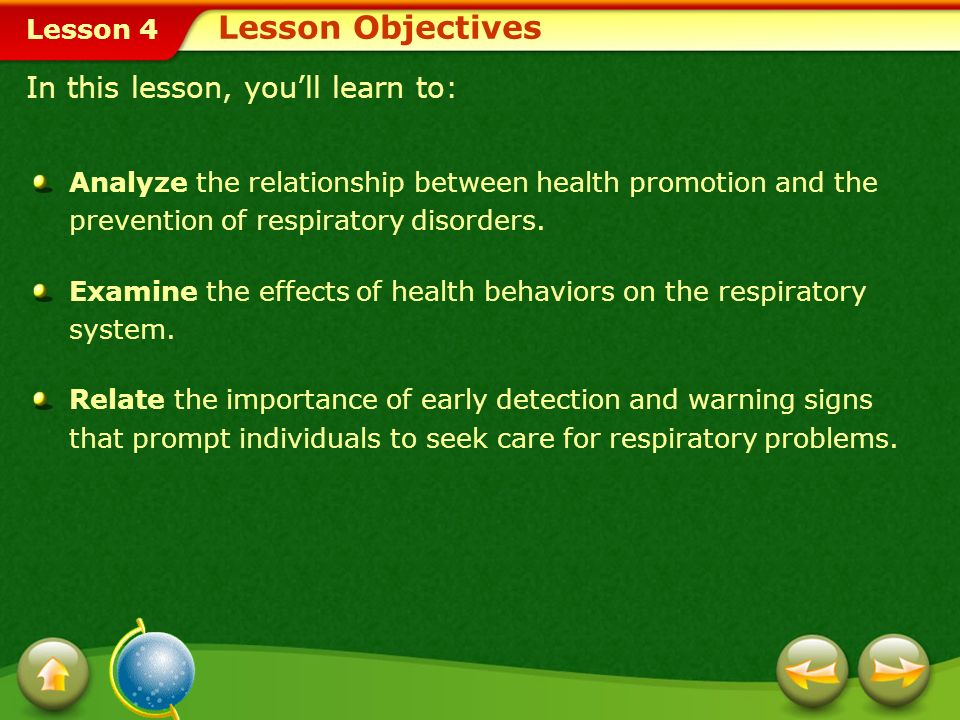 Lesson 4

Lesson Objectives

In this lesson, you'll learn to:

Analyze the relationship between health promotion and the prevention of respiratory disorders.

Examine the effects of health behaviors on the respiratory system.

Relate the importance of early detection and warning signs that prompt individuals to seek care for respiratory problems.